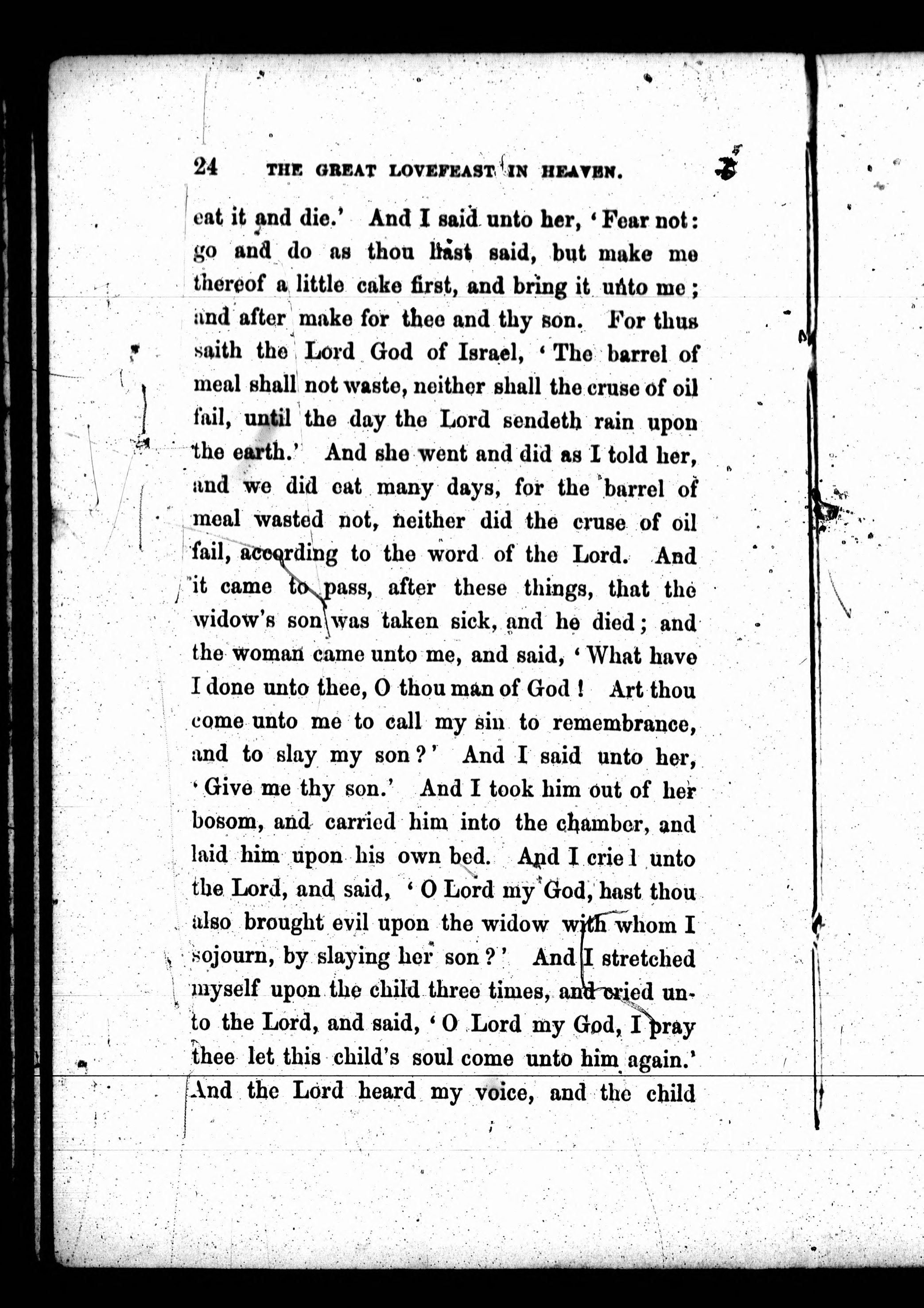 24 THE GREAT LOVEFEAST IN HEAVEN.

eat it and die.' And I said unto her, 'Fear not: go and do as thou hast said, but make me thereof a little cake first, and bring it unto me; and after make for thee and thy son. For thus saith the Lord God of Israel, 'The barrel of meal shall not waste, neither shall the cruse of oil fail, until the day the Lord sendeth rain upon the earth.' And she went and did as I told her, and we did eat many days, for the barrel of meal wasted not, neither did the cruse of oil fail, according to the word of the Lord. And it came to pass, after these things, that the widow's son was taken sick, and he died; and the woman came unto me, and said, 'What have I done unto thee, O thou man of God! Art thou come unto me to call my sin to remembrance, and to slay my son?' And I said unto her, 'Give me thy son.' And I took him out of her bosom, and carried him into the chamber, and laid him upon his own bed. And I crie l unto the Lord, and said, 'O Lord my God, hast thou also brought evil upon the widow with whom I sojourn, by slaying her son?' And I stretched myself upon the child three times, and cried unto the Lord, and said, 'O Lord my God, I pray thee let this child's soul come unto him again.' And the Lord heard my voice, and the child